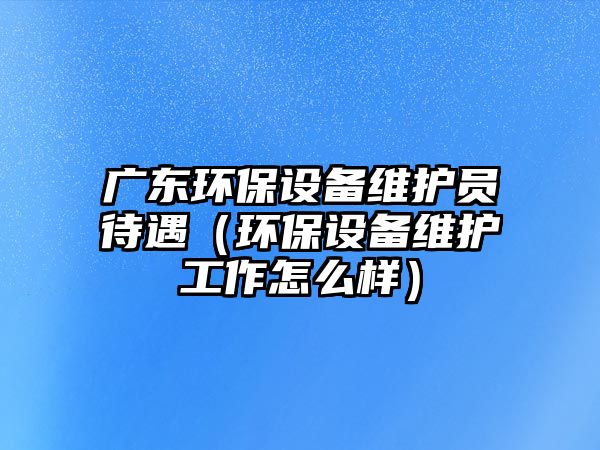 广东环保设备维护员待遇（环保设备维护工作怎么样）